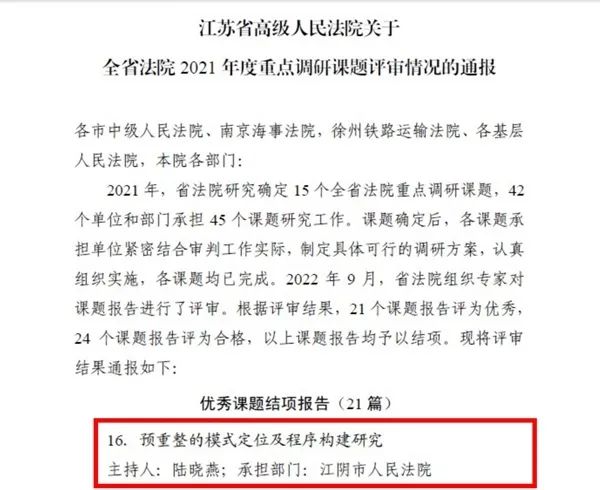 江苏省高级人民法院关于

全省法院2021年度重点调研课题评审情况的通报

各市中级人民法院、南京海事法院，徐州铁路运输法院、各基层人民法院，本院各部门：

2021年，省法院研究确定15个全省法院重点调研课题，42个单位和部门承担45个课题研究工作。课题确定后，各课题承担单位紧密结合审判工作实际，制定具体可行的调研方案，认真组织实施，各课题均已完成。2022年9月，省法院组织专家对课题报告进行了评审。根据评审结果，21个课题报告评为优秀，24个课题报告评为合格，以上课题报告均予以结项。现将评审结果通报如下：

优秀课题结项报告（21篇）

16. 预重整的模式定位及程序构建研究

主持人：陆晓燕；承担部门：江阴市人民法院